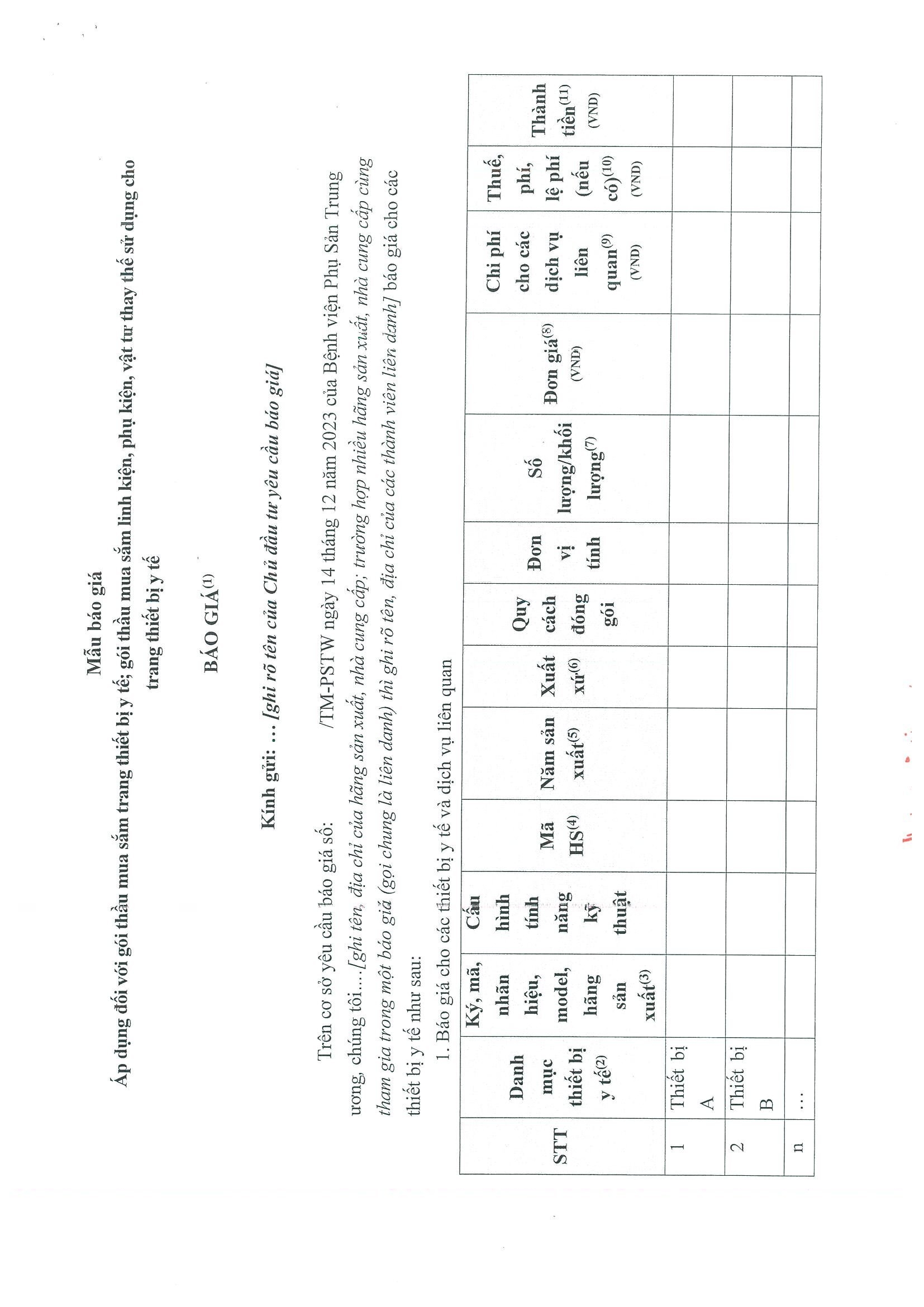 Mẫu báo giá
Áp dụng đối với gói thầu mua sắm trang thiết bị y tế; gói thầu mua sắm linh kiện, phụ kiện, vật tư thay thế sử dụng cho trang thiết bị y tế

BÁO GIÁ$^{(1)}$

Kính gửi: … [ghi rõ tên của Chủ đầu tư yêu cầu báo giá]

Trên cơ sở yêu cầu báo giá số: /TM-PSTW ngày 14 tháng 12 năm 2023 của Bệnh viện Phụ Sản Trung ương, chúng tôi….[ghi tên, địa chỉ của hãng sản xuất, nhà cung cấp; trường hợp nhiều hãng sản xuất, nhà cung cấp cùng tham gia trong một báo giá (gọi chung là liên danh) thì ghi rõ tên, địa chỉ của các thành viên liên danh] báo giá cho các thiết bị y tế như sau:

1. Báo giá cho các thiết bị y tế và dịch vụ liên quan

| STT | Danh mục thiết bị y tế$^{(2)}$ | Ký, mã, nhãn hiệu, model, hãng sản xuất$^{(3)}$ | Cấu hình tính năng kỹ thuật | Mã HS$^{(4)}$ | Năm sản xuất$^{(5)}$ | Xuất xứ$^{(6)}$ | Quy cách đóng gói | Đơn vị tính | Số lượng/khối lượng$^{(7)}$ | Đơn giá$^{(8)}$ (VND) | Chi phí cho các dịch vụ liên quan$^{(9)}$ (VND) | Thuế, phí, lệ phí (nếu có)$^{(10)}$ (VND) | Thành tiền$^{(11)}$ (VND) |
|---|---|---|---|---|---|---|---|---|---|---|---|---|---|
| 1 | Thiết bị A | | | | | | | | | | | | |
| 2 | Thiết bị B | | | | | | | | | | | | |
| n | … | | | | | | | | | | | | |